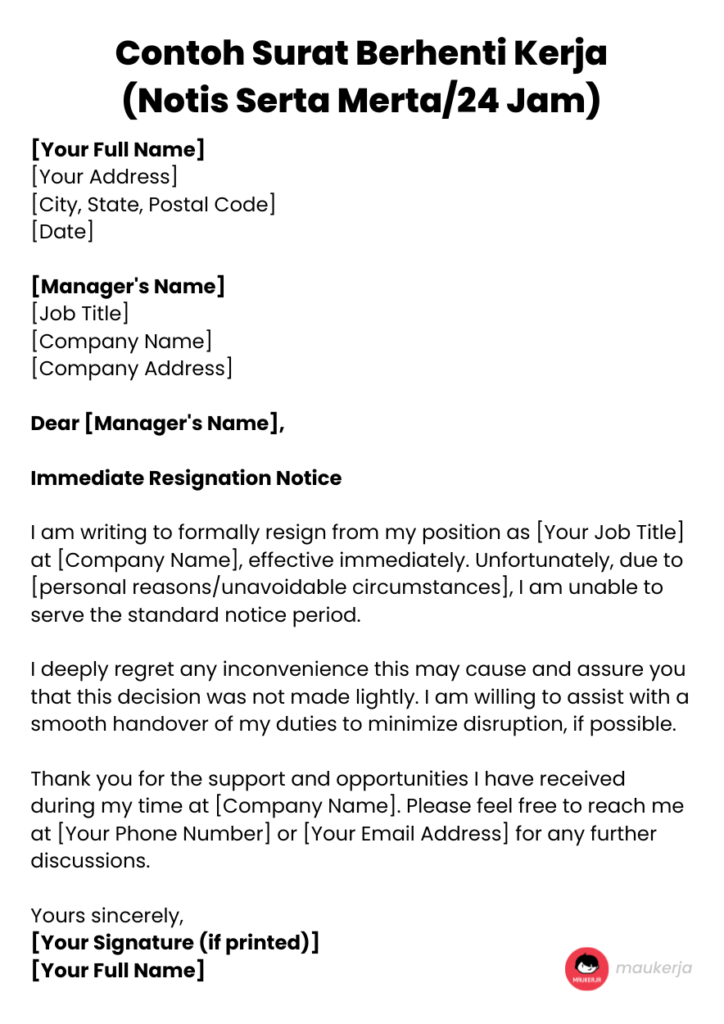 Contoh Surat Berhenti Kerja
(Notis Serta Merta/24 Jam)

[Your Full Name]
[Your Address]
[City, State, Postal Code]
[Date]

[Manager's Name]
[Job Title]
[Company Name]
[Company Address]

Dear [Manager's Name],

Immediate Resignation Notice

I am writing to formally resign from my position as [Your Job Title] at [Company Name], effective immediately. Unfortunately, due to [personal reasons/unavoidable circumstances], I am unable to serve the standard notice period.

I deeply regret any inconvenience this may cause and assure you that this decision was not made lightly. I am willing to assist with a smooth handover of my duties to minimize disruption, if possible.

Thank you for the support and opportunities I have received during my time at [Company Name]. Please feel free to reach me at [Your Phone Number] or [Your Email Address] for any further discussions.

Yours sincerely,
[Your Signature (if printed)]
[Your Full Name]

MAUKERJA maukerja